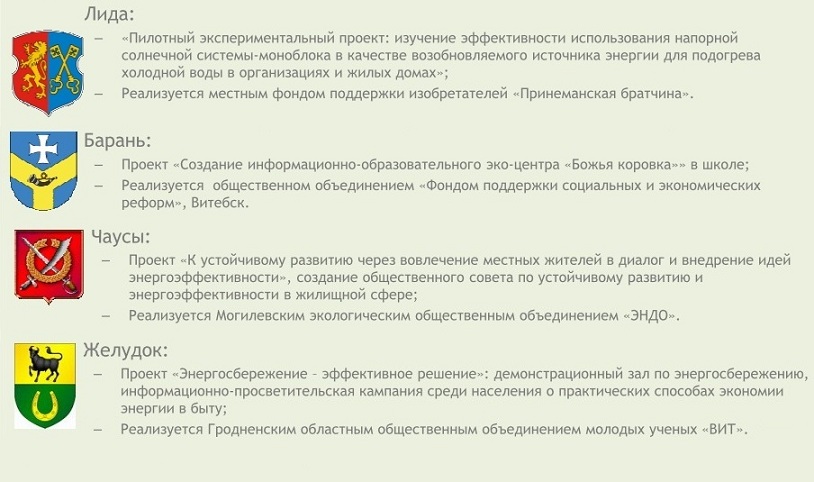 Лида:

– «Пилотный экспериментальный проект: изучение эффективности использования напорной солнечной системы-моноблока в качестве возобновляемого источника энергии для подогрева холодной воды в организациях и жилых домах»;
– Реализуется местным фондом поддержки изобретателей «Принеманская братчина».

Барань:

– Проект «Создание информационно-образовательного эко-центра «Божья коровка»» в школе;
– Реализуется общественном объединением «Фондом поддержки социальных и экономических реформ», Витебск.

Чаусы:

– Проект «К устойчивому развитию через вовлечение местных жителей в диалог и внедрение идей энергоэффективности», создание общественного совета по устойчивому развитию и энергоэффективности в жилищной сфере;
– Реализуется Могилевским экологическим общественным объединением «ЭНДО».

Желудок:

– Проект «Энергосбережение – эффективное решение»: демонстрационный зал по энергосбережению, информационно-просветительская кампания среди населения о практических способах экономии энергии в быту;
– Реализуется Гродненским областным общественным объединением молодых ученых «ВИТ».